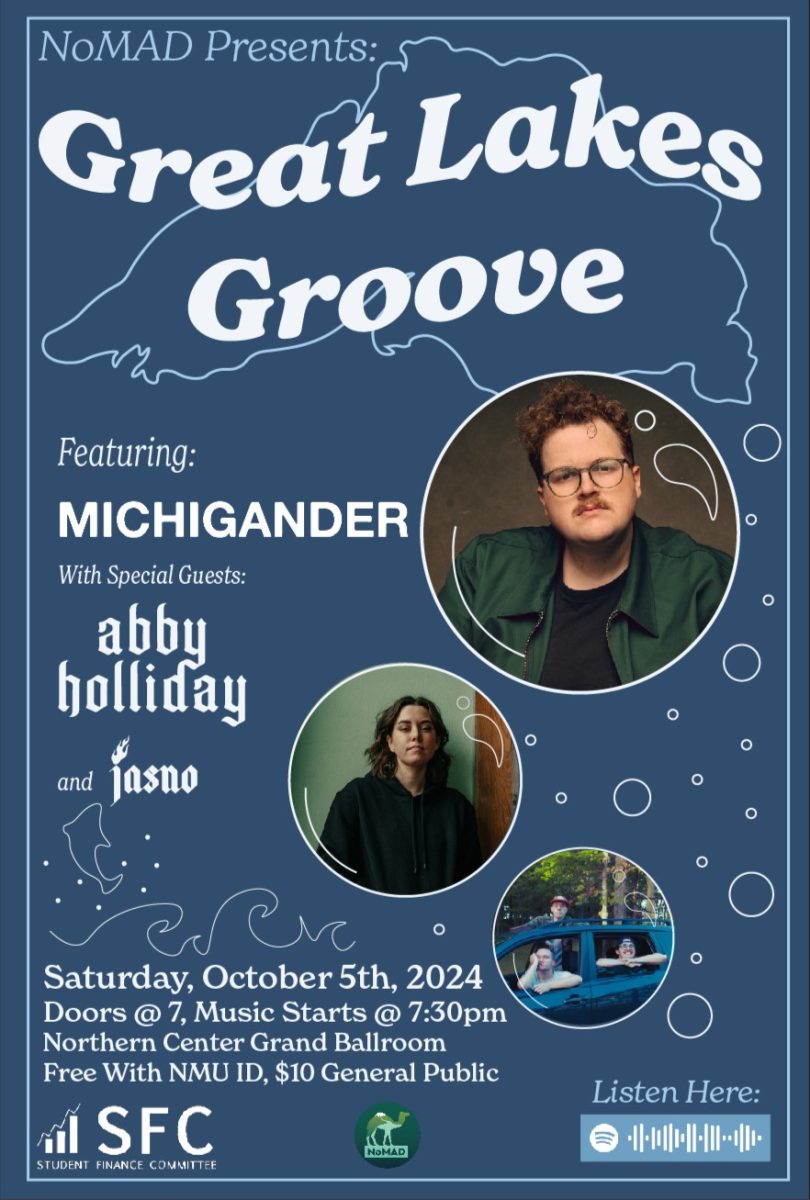 NoMAD Presents:

Great Lakes Groove

Featuring:

MICHIGANDER

With Special Guests:

abby holliday

and jasno

Saturday, October 5th, 2024
Doors @ 7, Music Starts @ 7:30pm
Northern Center Grand Ballroom
Free With NMU ID, $10 General Public

SFC
STUDENT FINANCE COMMITTEE

NoMAD

Listen Here: